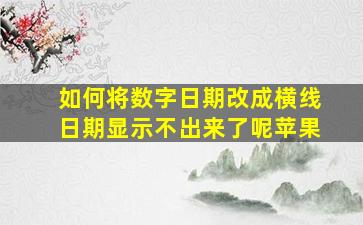 如何将数字日期改成横线
日期显示不出来了呢苹果